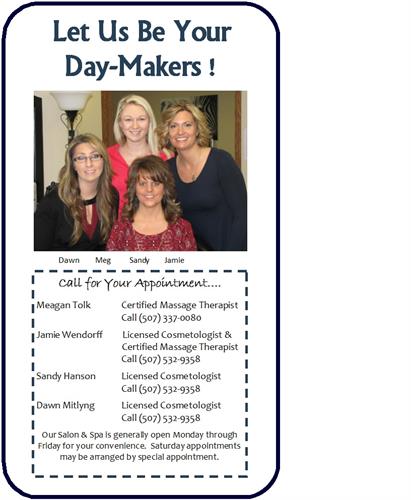 Let Us Be Your Day-Makers !

Dawn Meg Sandy Jamie

Call for Your Appointment....

Meagan Tolk
Certified Massage Therapist
Call (507) 337-0080

Jamie Wendorff
Licensed Cosmetologist &
Certified Massage Therapist
Call (507) 532-9358

Sandy Hanson
Licensed Cosmetologist
Call (507) 532-9358

Dawn Mitlyng
Licensed Cosmetologist
Call (507) 532-9358

Our Salon & Spa is generally open Monday through Friday for your convenience. Saturday appointments may be arranged by special appointment.